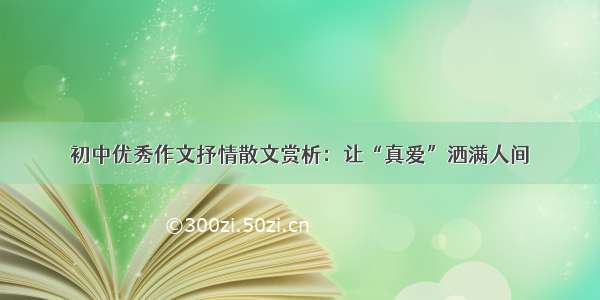 初中优秀作文抒情散文赏析：让“真爱”洒满人间

©300zi.50zi.cn